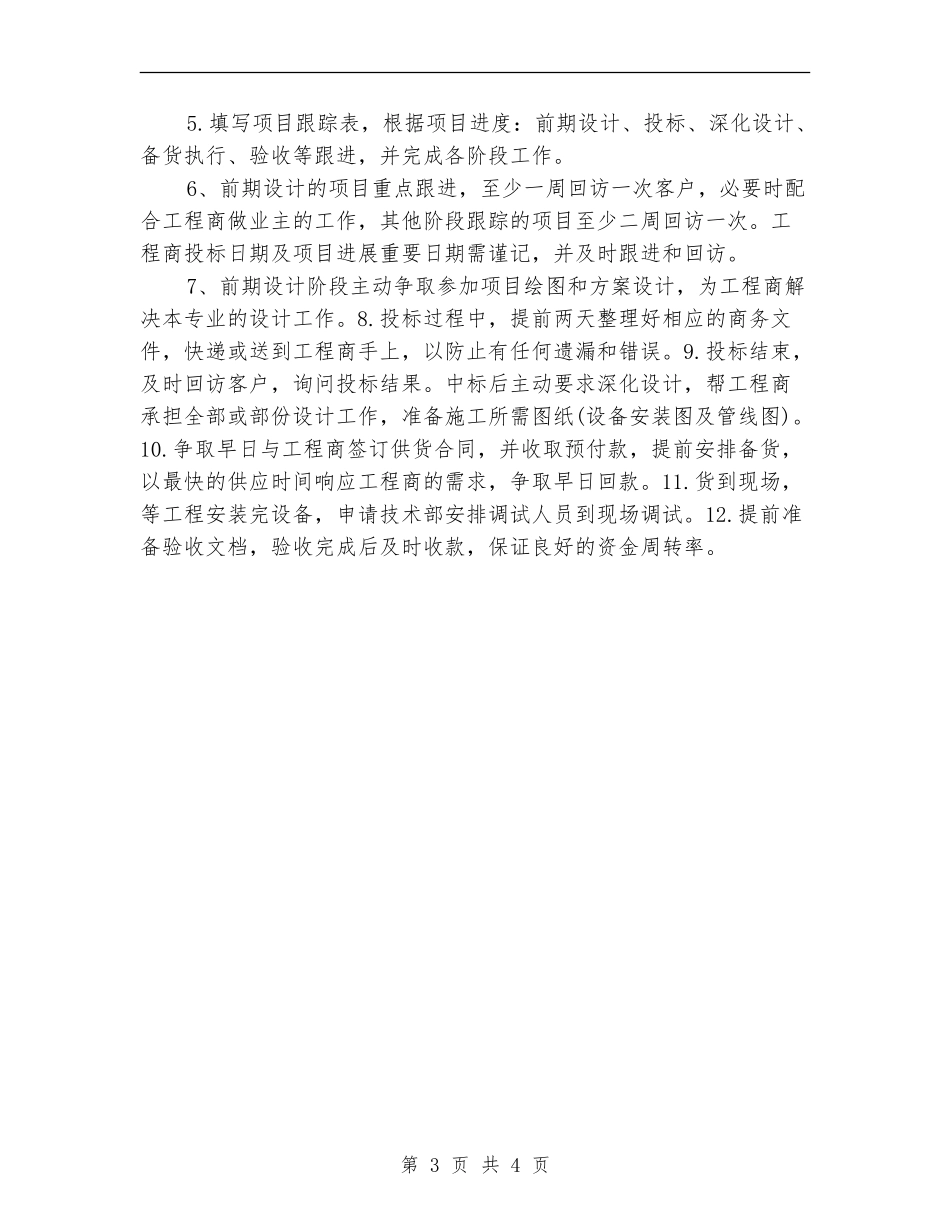 5.填写项目跟踪表，根据项目进度：前期设计、投标、深化设计、备货执行、验收等跟进，并完成各阶段工作。

6、前期设计的项目重点跟进，至少一周回访一次客户，必要时配合工程商做业主的工作，其他阶段跟踪的项目至少二周回访一次。工程商投标日期及项目进展重要日期需谨记，并及时跟进和回访。

7、前期设计阶段主动争取参加项目绘图和方案设计，为工程商解决本专业的设计工作。8.投标过程中，提前两天整理好相应的商务文件，快递或送到工程商手上，以防止有任何遗漏和错误。9.投标结束，及时回访客户，询问投标结果。中标后主动要求深化设计，帮工程商承担全部或部份设计工作，准备施工所需图纸(设备安装图及管线图)。10.争取早日与工程商签订供货合同，并收取预付款，提前安排备货，以最快的供应时间响应工程商的需求，争取早日回款。11.货到现场，等工程安装完设备，申请技术部安排调试人员到现场调试。12.提前准备验收文档，验收完成后及时收款，保证良好的资金周转率。

第 3 页 共 4 页